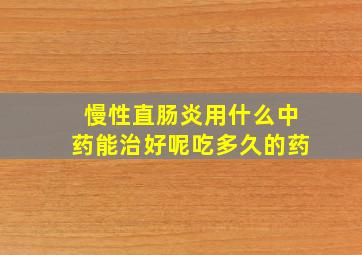 慢性直肠炎用什么中药能治好呢吃多久的药